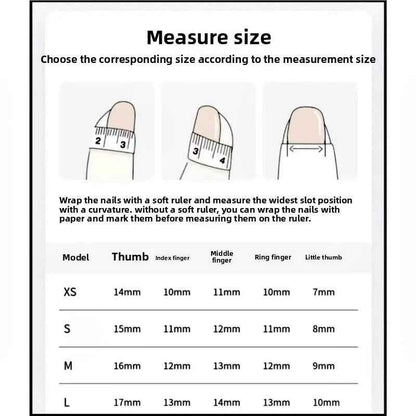 Measure size

Choose the corresponding size according to the measurement size

2 3

3 4

Wrap the nails with a soft ruler and measure the widest slot position with a curvature. without a soft ruler, you can wrap the nails with paper and mark them before measuring them on the ruler.

| Model | Thumb | Index finger | Middle finger | Ring finger | Little thumb |
|---|---|---|---|---|---|
| XS | 14mm | 10mm | 11mm | 10mm | 7mm |
| S | 15mm | 11mm | 12mm | 11mm | 8mm |
| M | 16mm | 12mm | 13mm | 12mm | 9mm |
| L | 17mm | 13mm | 14mm | 13mm | 10mm |